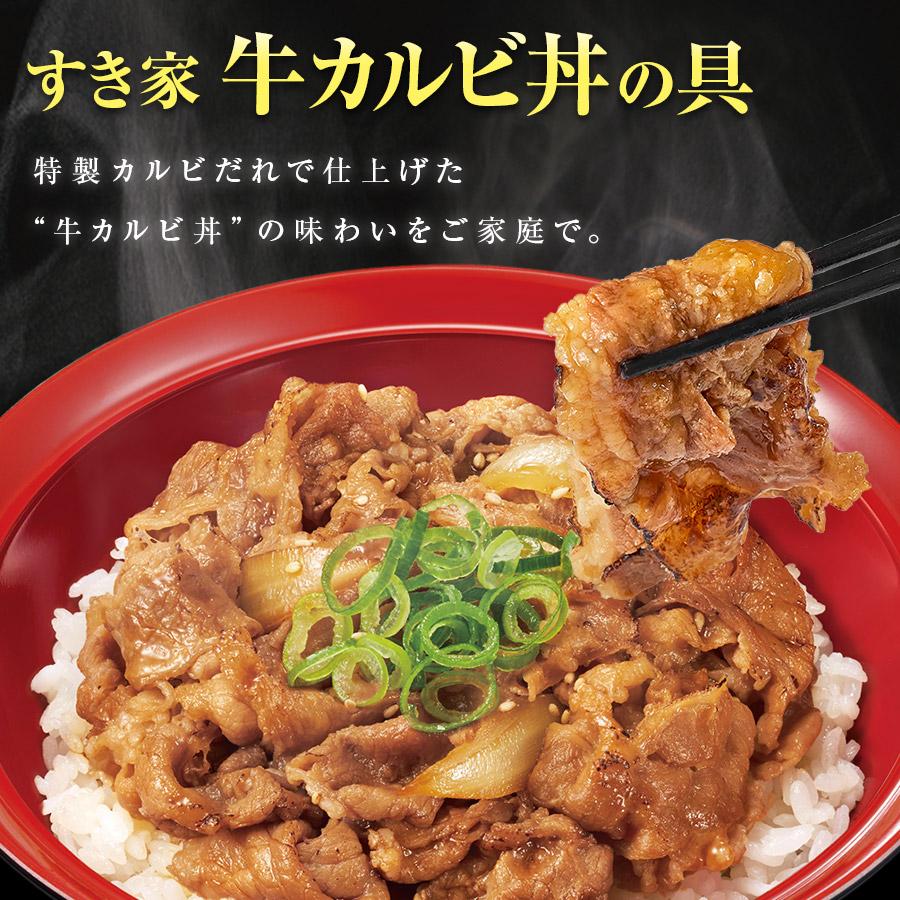 すき家 牛カルビ丼の具

特製カルビだれで仕上げた
“牛カルビ丼”の味わいをご家庭で。